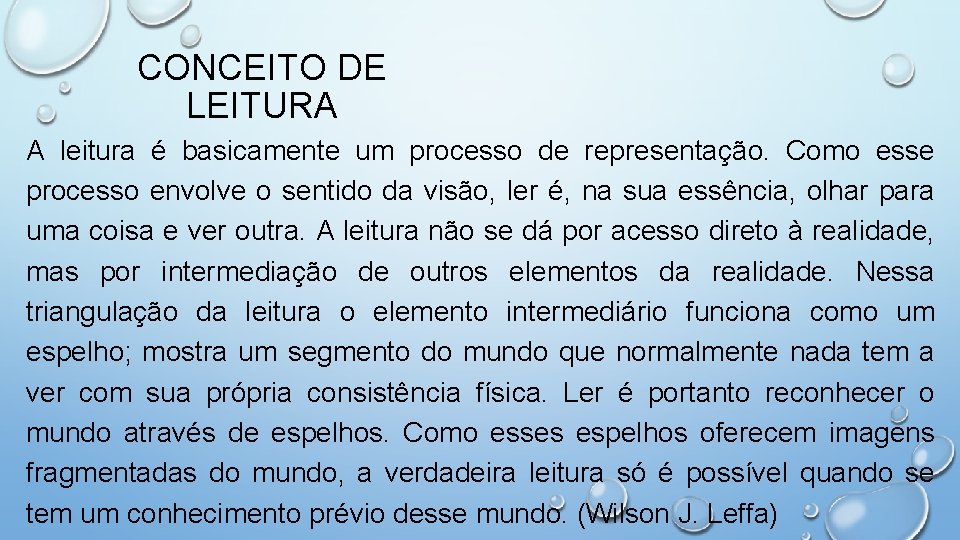 CONCEITO DE LEITURA

A leitura é basicamente um processo de representação. Como esse processo envolve o sentido da visão, ler é, na sua essência, olhar para uma coisa e ver outra. A leitura não se dá por acesso direto à realidade, mas por intermediação de outros elementos da realidade. Nessa triangulação da leitura o elemento intermediário funciona como um espelho; mostra um segmento do mundo que normalmente nada tem a ver com sua própria consistência física. Ler é portanto reconhecer o mundo através de espelhos. Como esses espelhos oferecem imagens fragmentadas do mundo, a verdadeira leitura só é possível quando se tem um conhecimento prévio desse mundo. (Wilson J. Leffa)